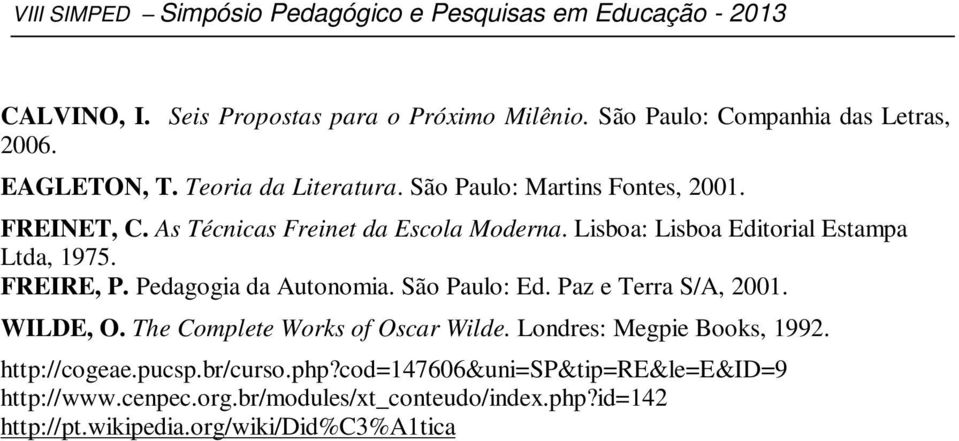 VIII SIMPED – Simpósio Pedagógico e Pesquisas em Educação - 2013

CALVINO, I. Seis Propostas para o Próximo Milênio. São Paulo: Companhia das Letras, 2006.

EAGLETON, T. Teoria da Literatura. São Paulo: Martins Fontes, 2001.

FREINET, C. As Técnicas Freinet da Escola Moderna. Lisboa: Lisboa Editorial Estampa Ltda, 1975.

FREIRE, P. Pedagogia da Autonomia. São Paulo: Ed. Paz e Terra S/A, 2001.

WILDE, O. The Complete Works of Oscar Wilde. Londres: Megpie Books, 1992.

http://cogeae.pucsp.br/curso.php?cod=147606&uni=SP&tip=RE&le=E&ID=9
http://www.cenpec.org.br/modules/xt_conteudo/index.php?id=142
http://pt.wikipedia.org/wiki/Did%C3%A1tica